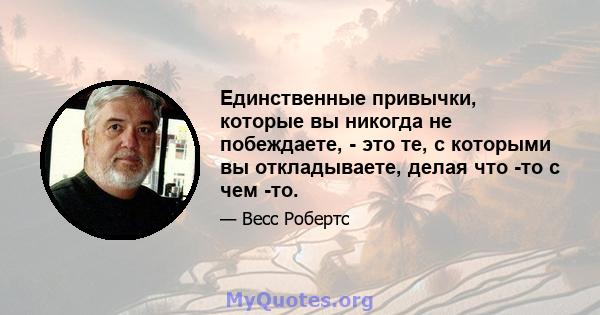 Единственные привычки, которые вы никогда не побеждаете, - это те, с которыми вы откладываете, делая что -то с чем -то.

— Весс Робертс

MyQuotes.org